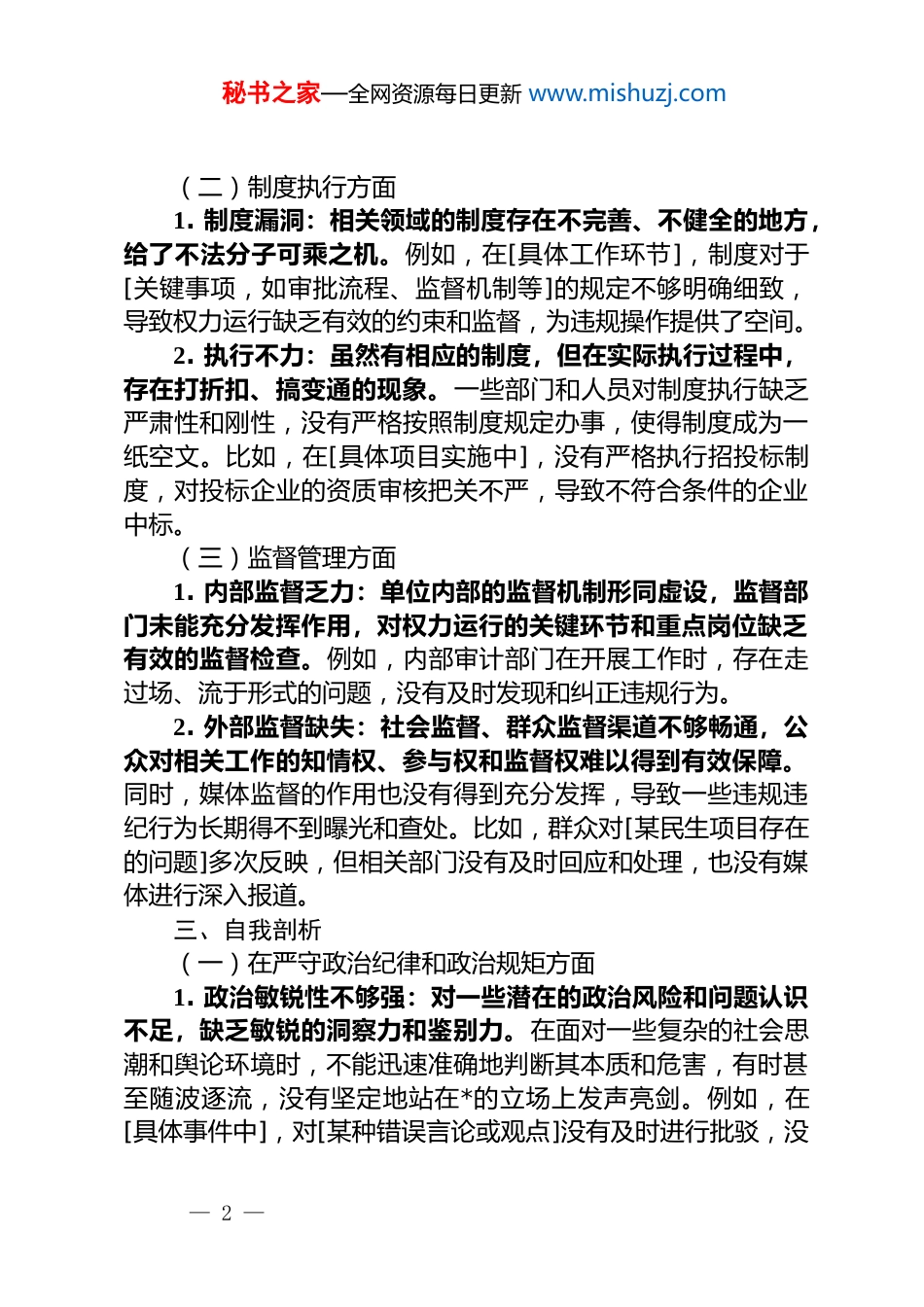 秘书之家—全网资源每日更新 www.mishuzj.com

（二）制度执行方面

1. 制度漏洞：相关领域的制度存在不完善、不健全的地方，给了不法分子可乘之机。例如，在[具体工作环节]，制度对于[关键事项，如审批流程、监督机制等]的规定不够明确细致，导致权力运行缺乏有效的约束和监督，为违规操作提供了空间。

2. 执行不力：虽然有相应的制度，但在实际执行过程中，存在打折扣、搞变通的现象。一些部门和人员对制度执行缺乏严肃性和刚性，没有严格按照制度规定办事，使得制度成为一纸空文。比如，在[具体项目实施中]，没有严格执行招投标制度，对投标企业的资质审核把关不严，导致不符合条件的企业中标。

（三）监督管理方面

1. 内部监督乏力：单位内部的监督机制形同虚设，监督部门未能充分发挥作用，对权力运行的关键环节和重点岗位缺乏有效的监督检查。例如，内部审计部门在开展工作时，存在走过场、流于形式的问题，没有及时发现和纠正违规行为。

2. 外部监督缺失：社会监督、群众监督渠道不够畅通，公众对相关工作的知情权、参与权和监督权难以得到有效保障。同时，媒体监督的作用也没有得到充分发挥，导致一些违规违纪行为长期得不到曝光和查处。比如，群众对[某民生项目存在的问题]多次反映，但相关部门没有及时回应和处理，也没有媒体进行深入报道。

三、自我剖析

（一）在严守政治纪律和政治规矩方面

1. 政治敏锐性不够强：对一些潜在的政治风险和问题认识不足，缺乏敏锐的洞察力和鉴别力。在面对一些复杂的社会思潮和舆论环境时，不能迅速准确地判断其本质和危害，有时甚至随波逐流，没有坚定地站在*的立场上发声亮剑。例如，在[具体事件中]，对[某种错误言论或观点]没有及时进行批驳，没

— 2 —